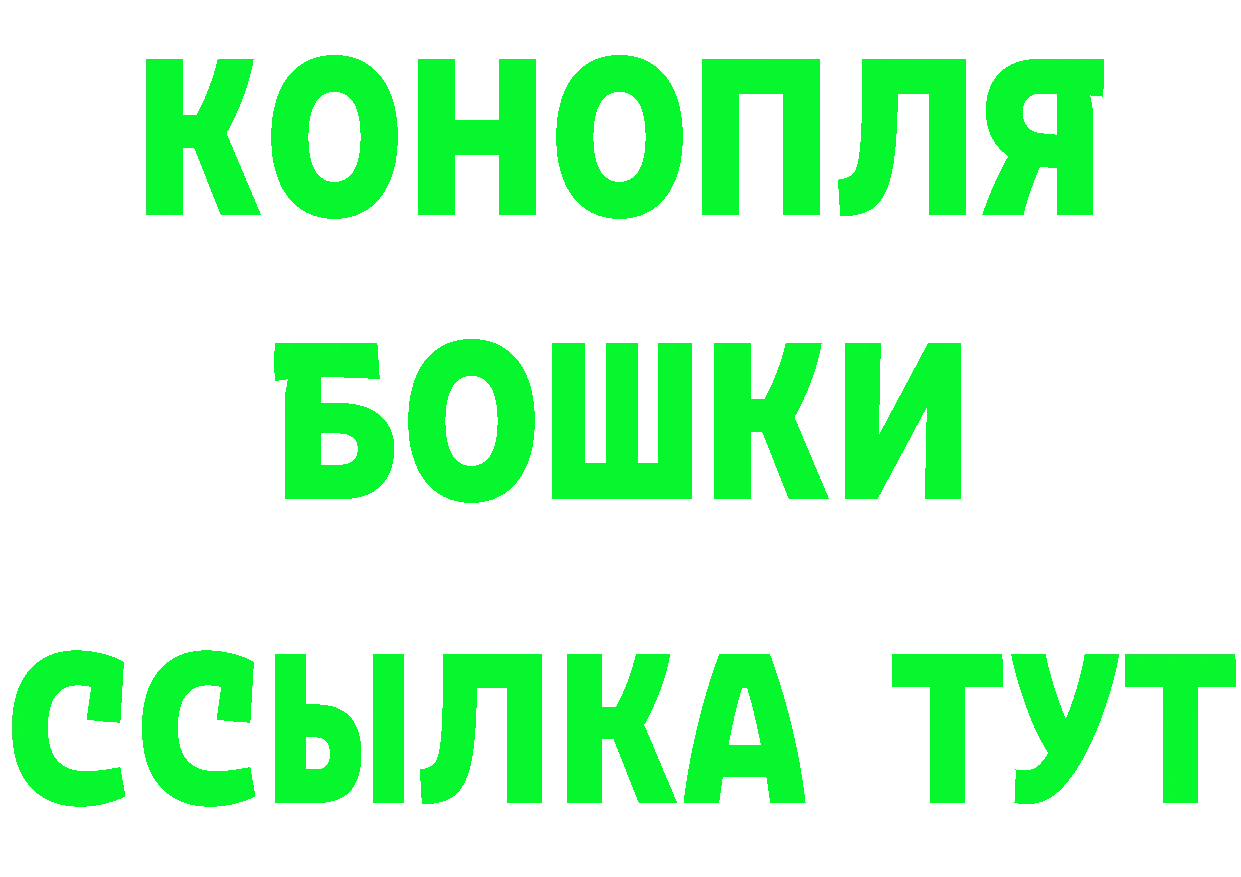 КОНОПЛЯ
БОШКИ
ССЫЛКА ТУТ